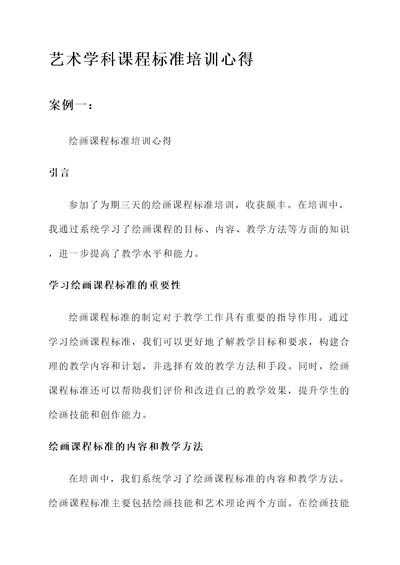 艺术学科课程标准培训心得

案例一：

绘画课程标准培训心得

引言

参加了为期三天的绘画课程标准培训，收获颇丰。在培训中，我通过系统学习了绘画课程的目标、内容、教学方法等方面的知识，进一步提高了教学水平和能力。

学习绘画课程标准的重要性

绘画课程标准的制定对于教学工作具有重要的指导作用。通过学习绘画课程标准，我们可以更好地了解教学目标和要求，构建合理的教学内容和计划，并选择有效的教学方法和手段。同时，绘画课程标准还可以帮助我们评价和改进自己的教学效果，提升学生的绘画技能和创作能力。

绘画课程标准的内容和教学方法

在培训中，我们系统学习了绘画课程标准的内容和教学方法。绘画课程标准主要包括绘画技能和艺术理论两个方面。在绘画技能